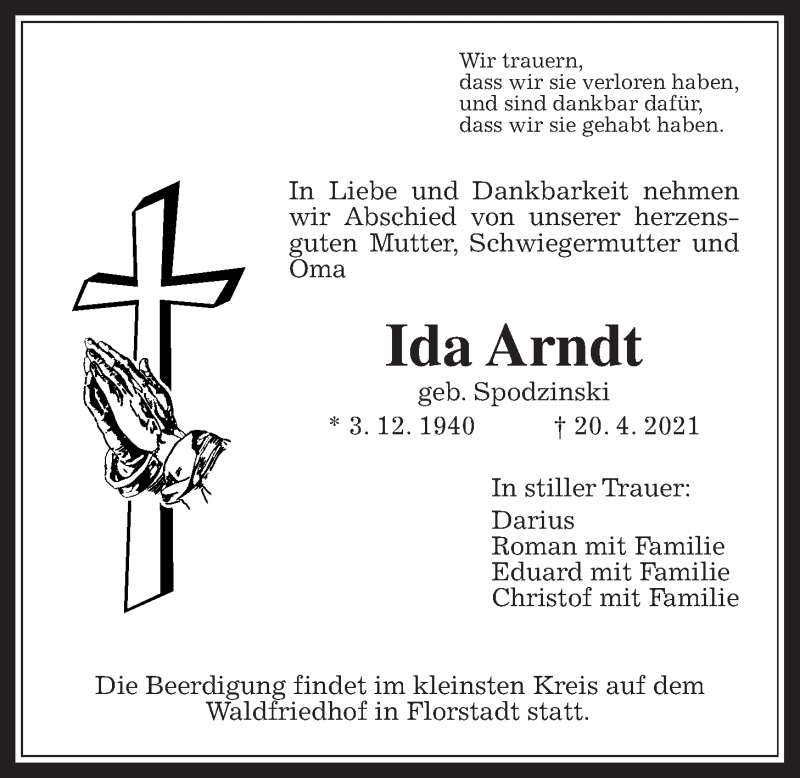 Wir trauern,
dass wir sie verloren haben,
und sind dankbar dafür,
dass wir sie gehabt haben.

In Liebe und Dankbarkeit nehmen wir Abschied von unserer herzensguten Mutter, Schwiegermutter und Oma

Ida Arndt
geb. Spodzinski
* 3. 12. 1940 † 20. 4. 2021

In stiller Trauer:
Darius
Roman mit Familie
Eduard mit Familie
Christof mit Familie

Die Beerdigung findet im kleinsten Kreis auf dem Waldfriedhof in Florstadt statt.